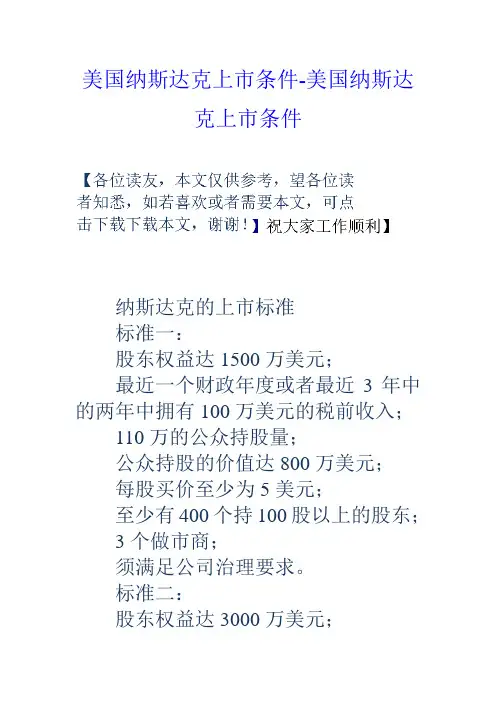 美国纳斯达克上市条件-美国纳斯达克上市条件

【各位读友，本文仅供参考，望各位读者知悉，如若喜欢或者需要本文，可点击下载下载本文，谢谢！】祝大家工作顺利】

纳斯达克的上市标准

标准一：

股东权益达1500万美元；

最近一个财政年度或者最近3年中的两年中拥有100万美元的税前收入；

110万的公众持股量；

公众持股的价值达800万美元；

每股买价至少为5美元；

至少有400个持100股以上的股东；

3个做市商；

须满足公司治理要求。

标准二：

股东权益达3000万美元；